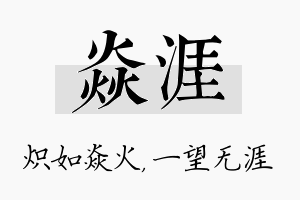 焱涯

炽如焱火，一望无涯